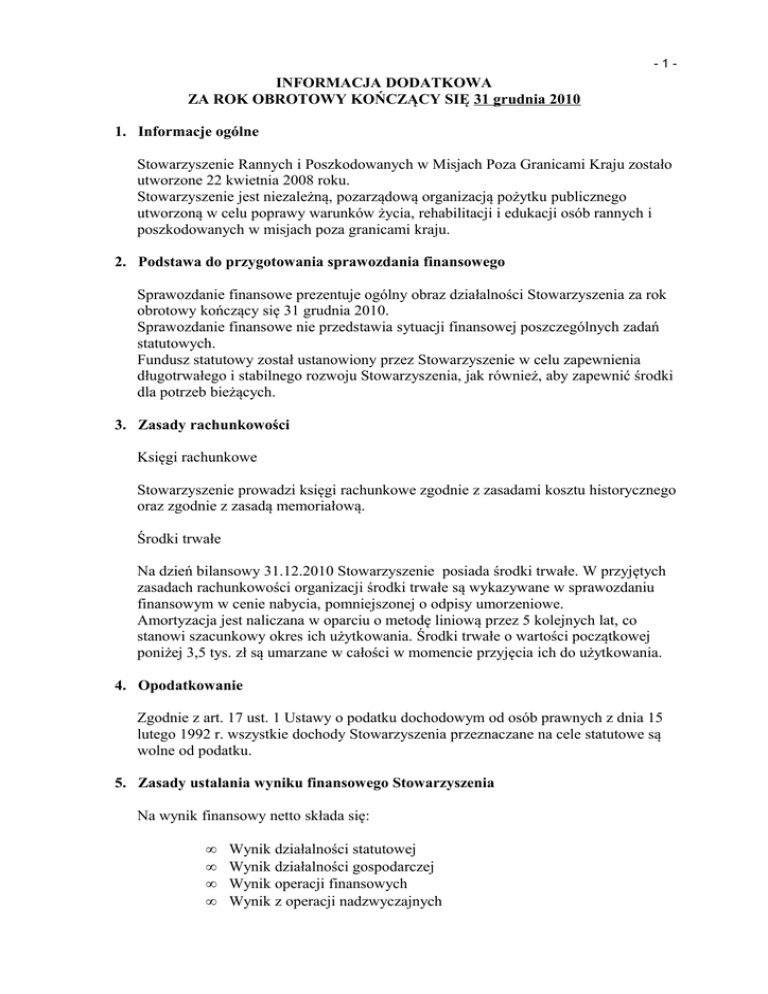 - 1 -

INFORMACJA DODATKOWA
ZA ROK OBROTOWY KOŃCZĄCY SIĘ 31 grudnia 2010

1. Informacje ogólne

Stowarzyszenie Rannych i Poszkodowanych w Misjach Poza Granicami Kraju zostało utworzone 22 kwietnia 2008 roku.
Stowarzyszenie jest niezależną, pozarządową organizacją pożytku publicznego utworzoną w celu poprawy warunków życia, rehabilitacji i edukacji osób rannych i poszkodowanych w misjach poza granicami kraju.

2. Podstawa do przygotowania sprawozdania finansowego

Sprawozdanie finansowe prezentuje ogólny obraz działalności Stowarzyszenia za rok obrotowy kończący się 31 grudnia 2010.
Sprawozdanie finansowe nie przedstawia sytuacji finansowej poszczególnych zadań statutowych.
Fundusz statutowy został ustanowiony przez Stowarzyszenie w celu zapewnienia długotrwałego i stabilnego rozwoju Stowarzyszenia, jak również, aby zapewnić środki dla potrzeb bieżących.

3. Zasady rachunkowości

Księgi rachunkowe

Stowarzyszenie prowadzi księgi rachunkowe zgodnie z zasadami kosztu historycznego oraz zgodnie z zasadą memoriałową.

Środki trwałe

Na dzień bilansowy 31.12.2010 Stowarzyszenie posiada środki trwałe. W przyjętych zasadach rachunkowości organizacji środki trwałe są wykazywane w sprawozdaniu finansowym w cenie nabycia, pomniejszonej o odpisy umorzeniowe.
Amortyzacja jest naliczana w oparciu o metodę liniową przez 5 kolejnych lat, co stanowi szacunkowy okres ich użytkowania. Środki trwałe o wartości początkowej poniżej 3,5 tys. zł są umarzane w całości w momencie przyjęcia ich do użytkowania.

4. Opodatkowanie

Zgodnie z art. 17 ust. 1 Ustawy o podatku dochodowym od osób prawnych z dnia 15 lutego 1992 r. wszystkie dochody Stowarzyszenia przeznaczane na cele statutowe są wolne od podatku.

5. Zasady ustalania wyniku finansowego Stowarzyszenia

Na wynik finansowy netto składa się:

∞ Wynik działalności statutowej
∞ Wynik działalności gospodarczej
∞ Wynik operacji finansowych
∞ Wynik z operacji nadzwyczajnych